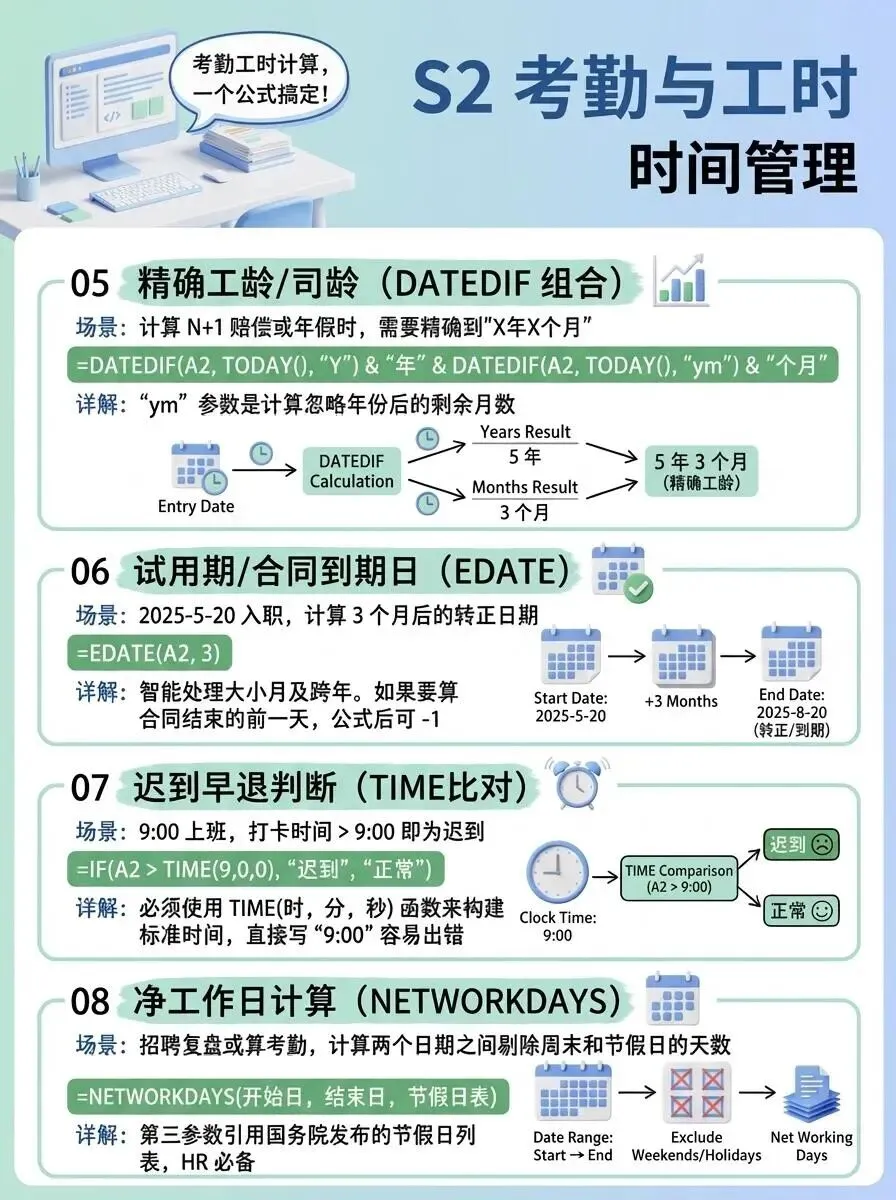 考勤工时计算，一个公式搞定！

S2 考勤与工时
时间管理

05 精确工龄/司龄（DATEDIF 组合）
场景：计算 N+1 赔偿或年假时，需要精确到"X年X个月"
=DATEDIF(A2, TODAY(), "Y") & "年" & DATEDIF(A2, TODAY(), "ym") & "个月"
详解："ym" 参数是计算忽略年份后的剩余月数
Entry Date
DATEDIF Calculation
Years Result
5 年
Months Result
3 个月
5 年 3 个月
(精确工龄)

06 试用期/合同到期日（EDATE）
场景：2025-5-20 入职，计算 3 个月后的转正日期
=EDATE(A2, 3)
详解：智能处理大小月及跨年。如果要算合同结束的前一天，公式后可 -1
Start Date: 2025-5-20
+3 Months
End Date: 2025-8-20 (转正/到期)

07 迟到早退判断（TIME比对）
场景：9:00 上班，打卡时间 > 9:00 即为迟到
=IF(A2 > TIME(9,0,0), "迟到", "正常")
详解：必须使用 TIME(时，分，秒) 函数来构建标准时间，直接写 "9:00" 容易出错
Clock Time: 9:00
TIME Comparison (A2 > 9:00)
迟到
正常

08 净工作日计算（NETWORKDAYS）
场景：招聘复盘或算考勤，计算两个日期之间剔除周末和节假日的天数
=NETWORKDAYS(开始日，结束日，节假日表)
详解：第三参数引用国务院发布的节假日列表，HR 必备
Date Range: Start → End
Exclude Weekends/Holidays
Net Working Days